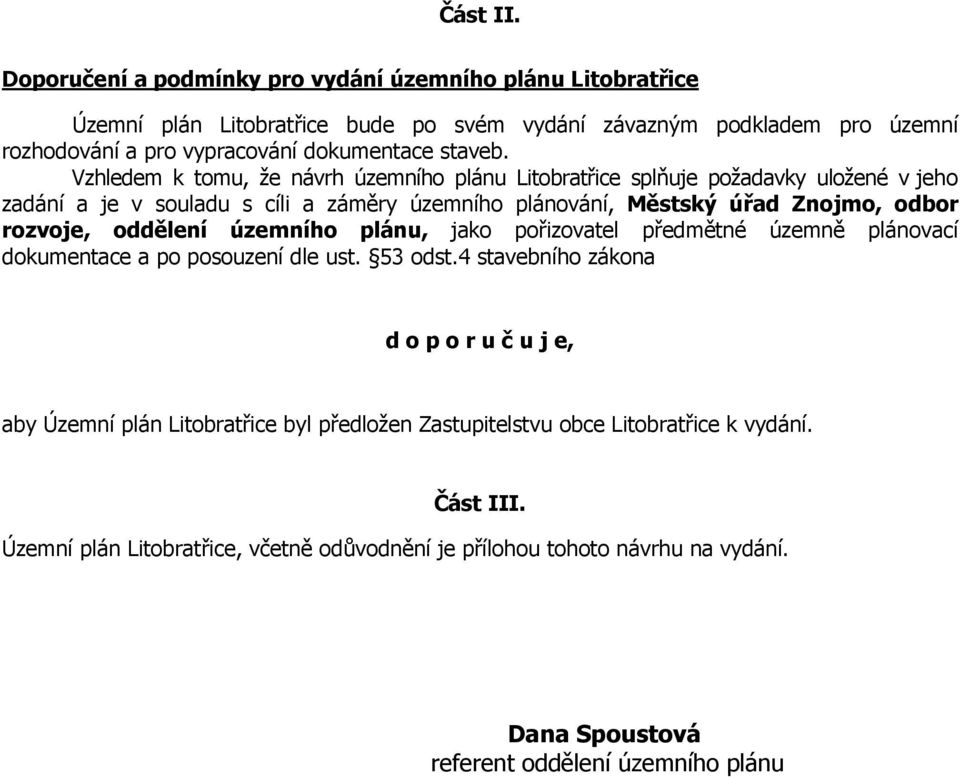 Část II.

Doporučení a podmínky pro vydání územního plánu Litobratřice

Územní plán Litobratřice bude po svém vydání závazným podkladem pro územní rozhodování a pro vypracování dokumentace staveb.

Vzhledem k tomu, že návrh územního plánu Litobratřice splňuje požadavky uložené v jeho zadání a je v souladu s cíli a záměry územního plánování, Městský úřad Znojmo, odbor rozvoje, oddělení územního plánu, jako pořizovatel předmětné územně plánovací dokumentace a po posouzení dle ust. §53 odst.4 stavebního zákona

d o p o r u č u j e,

aby Územní plán Litobratřice byl předložen Zastupitelstvu obce Litobratřice k vydání.

Část III.

Územní plán Litobratřice, včetně odůvodnění je přílohou tohoto návrhu na vydání.

Dana Spoustová
referent oddělení územního plánu